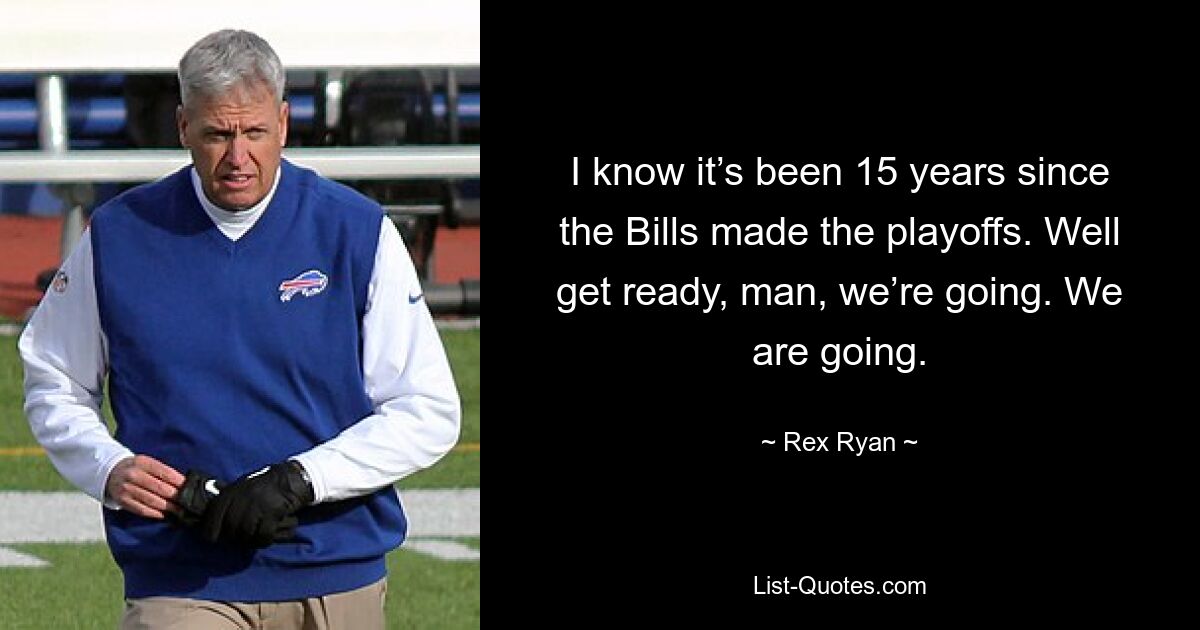 I know it’s been 15 years since the Bills made the playoffs. Well get ready, man, we’re going. We are going.

~ Rex Ryan ~

List-Quotes.com